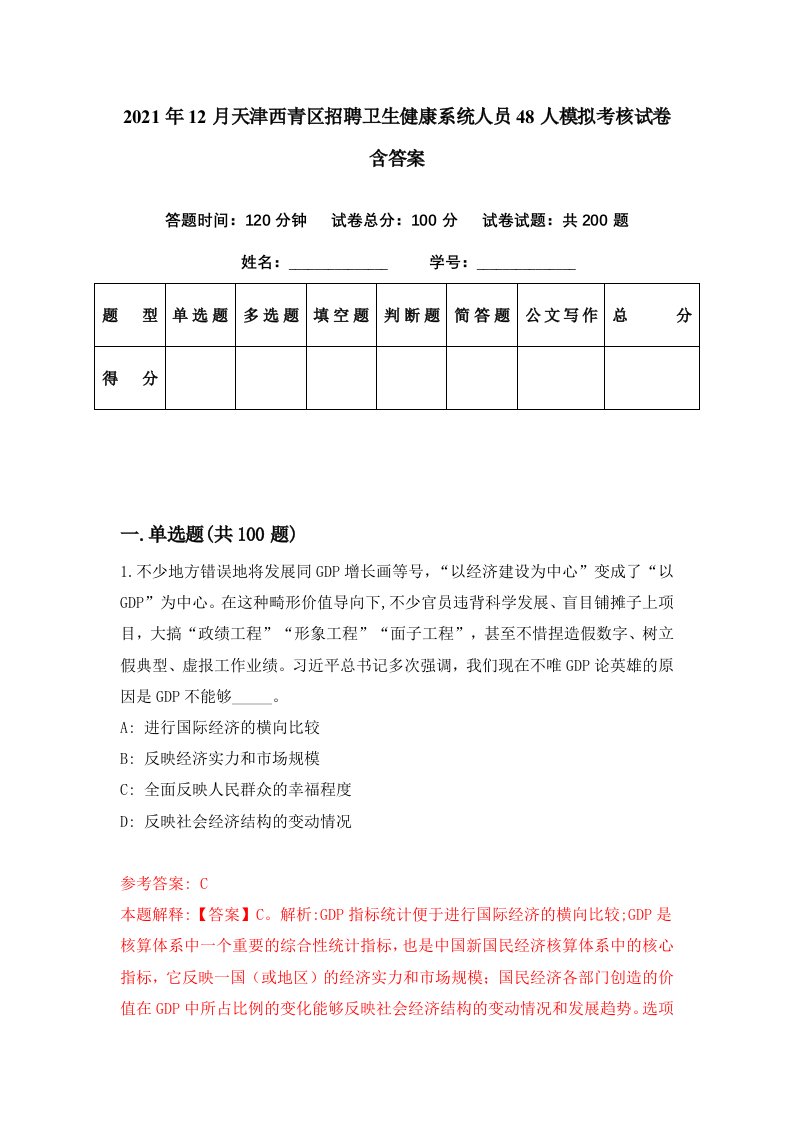 2021年12月天津西青区招聘卫生健康系统人员48人模拟考核试卷含答案

答题时间：120分钟　试卷总分：100分　试卷试题：共200题

姓名：____________　学号：____________

| 题　型 | 单选题 | 多选题 | 填空题 | 判断题 | 简答题 | 公文写作 | 总　分 |
|---|---|---|---|---|---|---|---|
| 得　分 | | | | | | | |

一.单选题(共100题)

1.不少地方错误地将发展同GDP增长画等号，“以经济建设为中心”变成了“以GDP”为中心。在这种畸形价值导向下,不少官员违背科学发展、盲目铺摊子上项目，大搞“政绩工程”“形象工程”“面子工程”，甚至不惜捏造假数字、树立假典型、虚报工作业绩。习近平总书记多次强调，我们现在不唯GDP论英雄的原因是GDP不能够_____。

A: 进行国际经济的横向比较

B: 反映经济实力和市场规模

C: 全面反映人民群众的幸福程度

D: 反映社会经济结构的变动情况

参考答案: C

本题解释:【答案】C。解析:GDP指标统计便于进行国际经济的横向比较;GDP是核算体系中一个重要的综合性统计指标，也是中国新国民经济核算体系中的核心指标，它反映一国（或地区）的经济实力和市场规模；国民经济各部门创造的价值在GDP中所占比例的变化能够反映社会经济结构的变动情况和发展趋势。选项